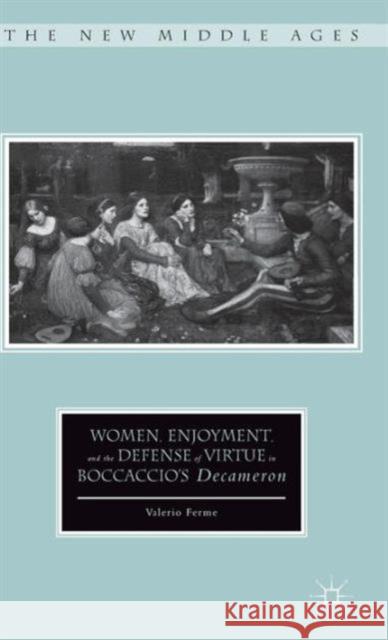 THE NEW MIDDLE AGES

WOMEN, ENJOYMENT, and the DEFENSE of VIRTUE in BOCCACCIO'S Decameron

Valerio Ferme